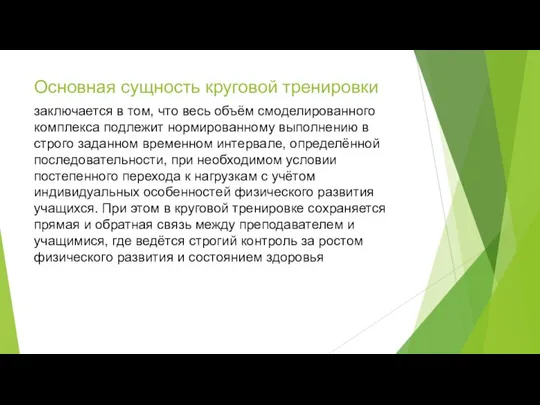 Основная сущность круговой тренировки

заключается в том, что весь объём смоделированного комплекса подлежит нормированному выполнению в строго заданном временном интервале, определённой последовательности, при необходимом условии постепенного перехода к нагрузкам с учётом индивидуальных особенностей физического развития учащихся. При этом в круговой тренировке сохраняется прямая и обратная связь между преподавателем и учащимися, где ведётся строгий контроль за ростом физического развития и состоянием здоровья